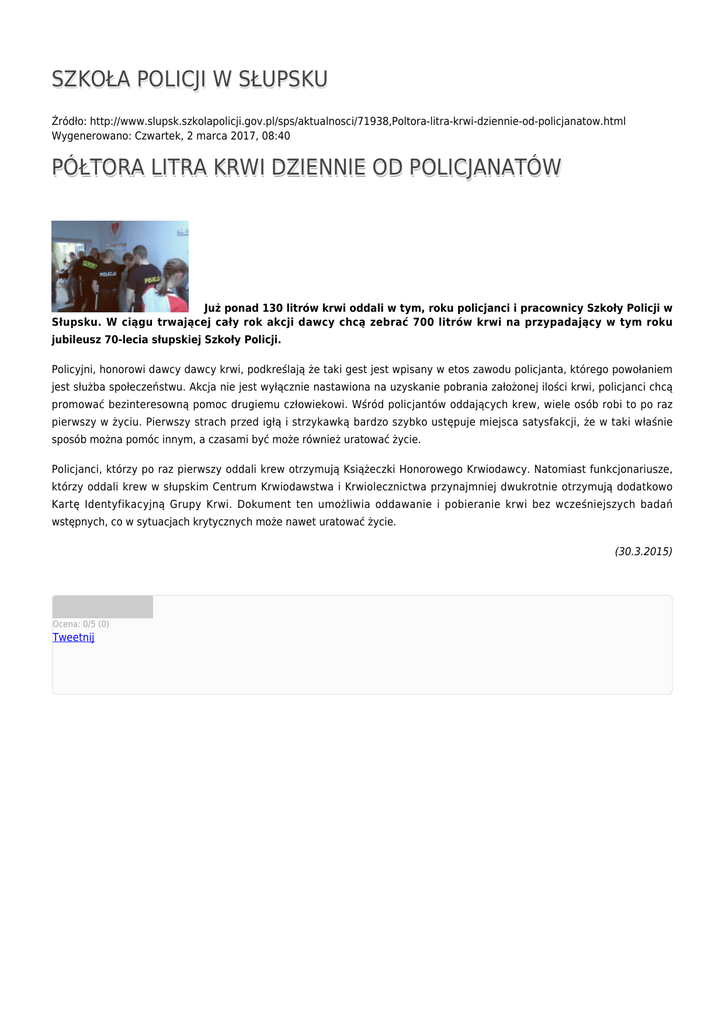 SZKOŁA POLICJI W SŁUPSKU

Źródło: http://www.slupsk.szkolapolicji.gov.pl/sps/aktualnosci/71938,Poltora-litra-krwi-dziennie-od-policjanatow.html
Wygenerowano: Czwartek, 2 marca 2017, 08:40

PÓŁTORA LITRA KRWI DZIENNIE OD POLICJANATÓW

Już ponad 130 litrów krwi oddali w tym, roku policjanci i pracownicy Szkoły Policji w Słupsku. W ciągu trwającej cały rok akcji dawcy chcą zebrać 700 litrów krwi na przypadający w tym roku jubileusz 70-lecia słupskiej Szkoły Policji.

Policyjni, honorowi dawcy dawcy krwi, podkreślają że taki gest jest wpisany w etos zawodu policjanta, którego powołaniem jest służba społeczeństwu. Akcja nie jest wyłącznie nastawiona na uzyskanie pobrania założonej ilości krwi, policjanci chcą promować bezinteresowną pomoc drugiemu człowiekowi. Wśród policjantów oddających krew, wiele osób robi to po raz pierwszy w życiu. Pierwszy strach przed igłą i strzykawką bardzo szybko ustępuje miejsca satysfakcji, że w taki właśnie sposób można pomóc innym, a czasami być może również uratować życie.

Policjanci, którzy po raz pierwszy oddali krew otrzymują Książeczki Honorowego Krwiodawcy. Natomiast funkcjonariusze, którzy oddali krew w słupskim Centrum Krwiodawstwa i Krwiolecznictwa przynajmniej dwukrotnie otrzymują dodatkowo Kartę Identyfikacyjną Grupy Krwi. Dokument ten umożliwia oddawanie i pobieranie krwi bez wcześniejszych badań wstępnych, co w sytuacjach krytycznych może nawet uratować życie.

(30.3.2015)

Ocena: 0/5 (0)
Tweetnij